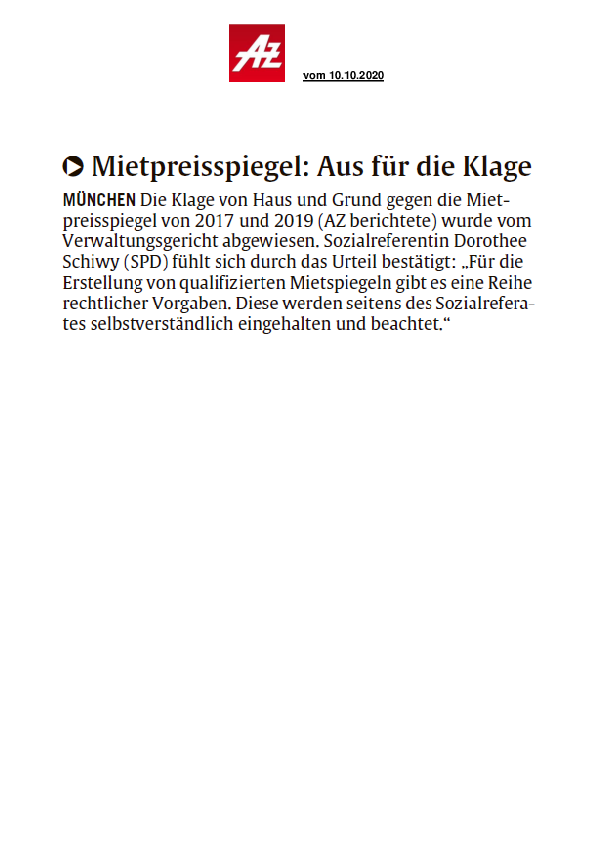 AZ

vom 10.10.2020

Mietpreisspiegel: Aus für die Klage

MÜNCHEN Die Klage von Haus und Grund gegen die Mietpreisspiegel von 2017 und 2019 (AZ berichtete) wurde vom Verwaltungsgericht abgewiesen. Sozialreferentin Dorothee Schiwy (SPD) fühlt sich durch das Urteil bestätigt: „Für die Erstellung von qualifizierten Mietspiegeln gibt es eine Reihe rechtlicher Vorgaben. Diese werden seitens des Sozialreferates selbstverständlich eingehalten und beachtet.“